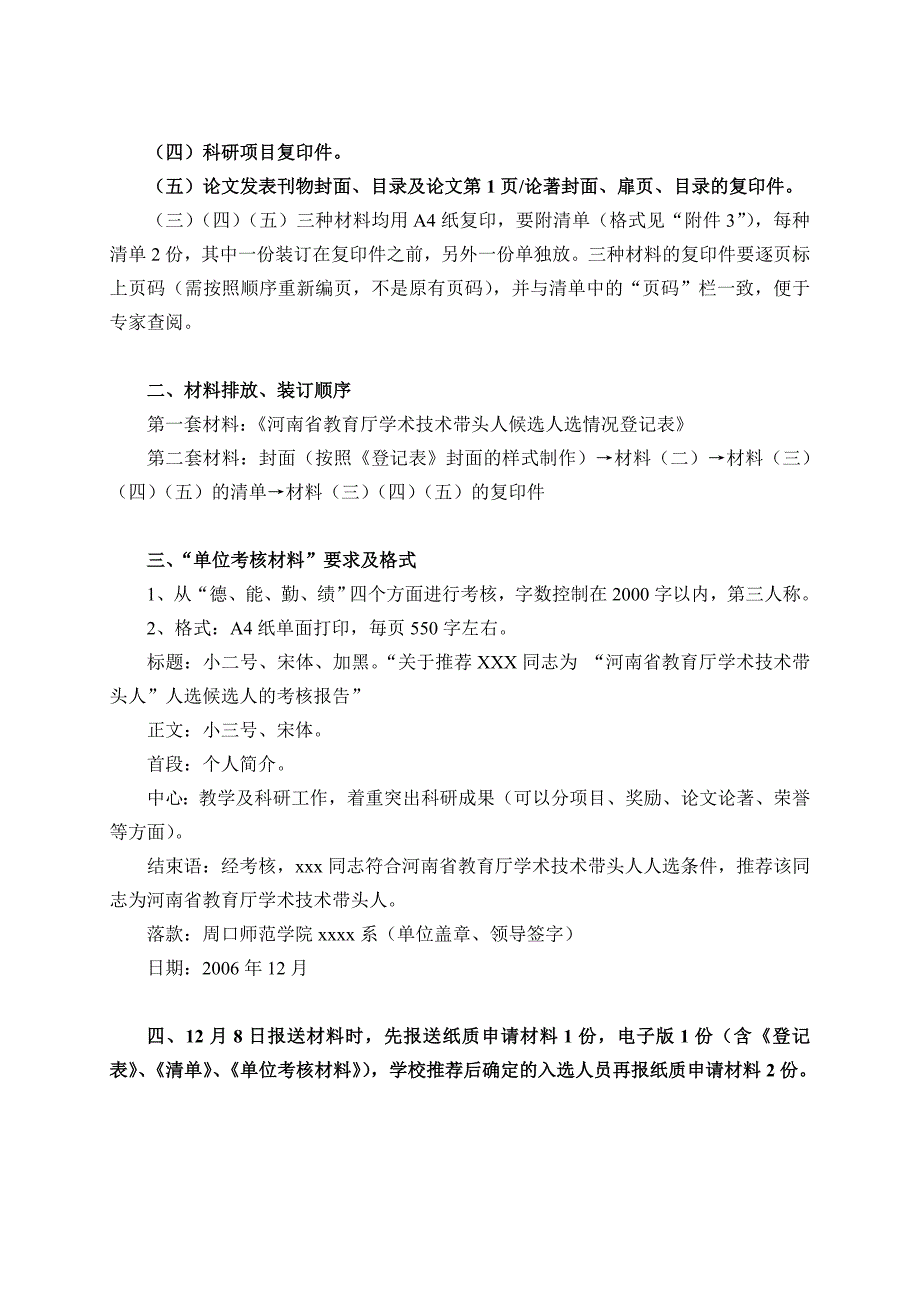 （四）科研项目复印件。

（五）论文发表刊物封面、目录及论文第 1 页/论著封面、扉页、目录的复印件。

（三）（四）（五）三种材料均用 A4 纸复印，要附清单（格式见“附件 3”），每种清单 2 份，其中一份装订在复印件之前，另外一份单独放。三种材料的复印件要逐页标上页码（需按照顺序重新编页，不是原有页码），并与清单中的“页码”栏一致，便于专家查阅。

二、材料排放、装订顺序

第一套材料：《河南省教育厅学术技术带头人候选人选情况登记表》

第二套材料：封面（按照《登记表》封面的样式制作）→材料（二）→材料（三）（四）（五）的清单→材料（三）（四）（五）的复印件

三、“单位考核材料”要求及格式

1、从“德、能、勤、绩”四个方面进行考核，字数控制在 2000 字以内，第三人称。

2、格式：A4 纸单面打印，每页 550 字左右。

标题：小二号、宋体、加黑。“关于推荐 XXX 同志为 “河南省教育厅学术技术带头人”人选候选人的考核报告”

正文：小三号、宋体。

首段：个人简介。

中心：教学及科研工作，着重突出科研成果（可以分项目、奖励、论文论著、荣誉等方面）。

结束语：经考核，xxx 同志符合河南省教育厅学术技术带头人人选条件，推荐该同志为河南省教育厅学术技术带头人。

落款：周口师范学院 xxxx 系（单位盖章、领导签字）

日期：2006 年 12 月

四、12 月 8 日报送材料时，先报送纸质申请材料 1 份，电子版 1 份（含《登记表》、《清单》、《单位考核材料》），学校推荐后确定的入选人员再报纸质申请材料 2 份。